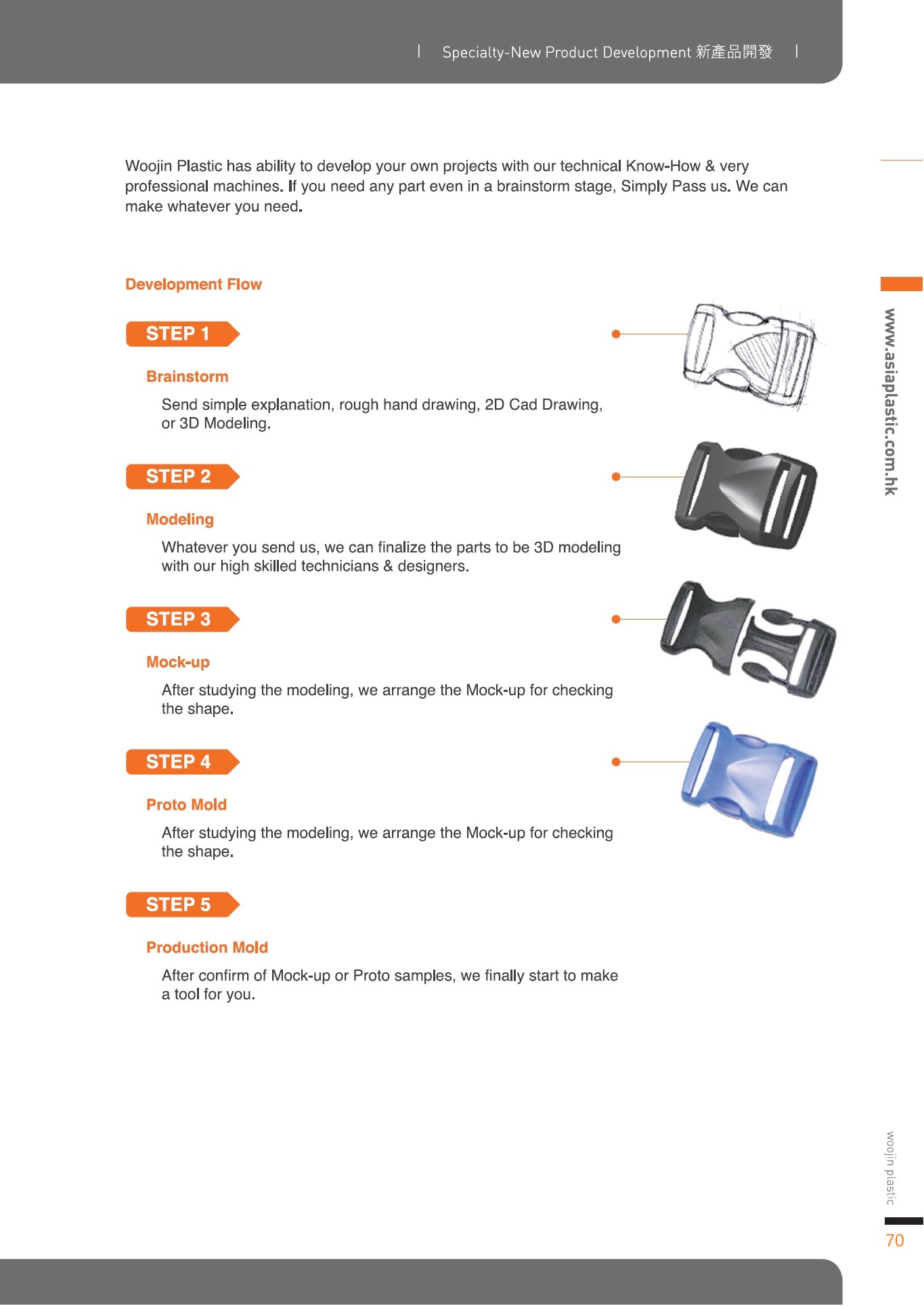 | Specialty-New Product Development 新產品開發 |

Woojin Plastic has ability to develop your own projects with our technical Know-How & very professional machines. If you need any part even in a brainstorm stage, Simply Pass us. We can make whatever you need.

Development Flow

STEP 1

Brainstorm

Send simple explanation, rough hand drawing, 2D Cad Drawing, or 3D Modeling.

STEP 2

Modeling

Whatever you send us, we can finalize the parts to be 3D modeling with our high skilled technicians & designers.

STEP 3

Mock-up

After studying the modeling, we arrange the Mock-up for checking the shape.

STEP 4

Proto Mold

After studying the modeling, we arrange the Mock-up for checking the shape.

STEP 5

Production Mold

After confirm of Mock-up or Proto samples, we finally start to make a tool for you.

www.asiaplastic.com.hk

woojin plastic

70